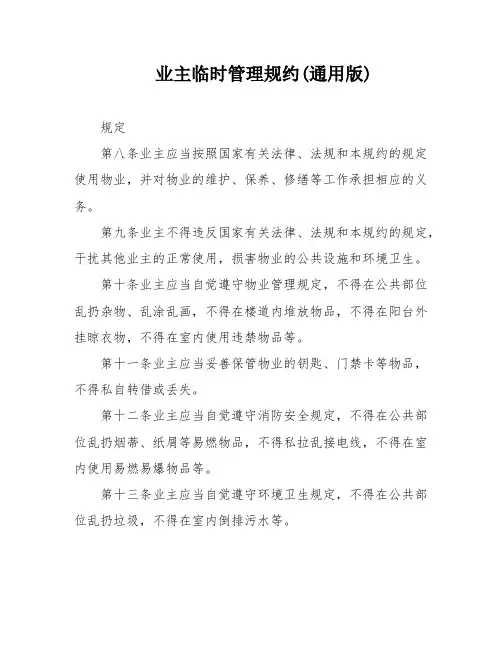 业主临时管理规约(通用版)

规定

第八条业主应当按照国家有关法律、法规和本规约的规定使用物业，并对物业的维护、保养、修缮等工作承担相应的义务。

第九条业主不得违反国家有关法律、法规和本规约的规定，干扰其他业主的正常使用，损害物业的公共设施和环境卫生。

第十条业主应当自觉遵守物业管理规定，不得在公共部位乱扔杂物、乱涂乱画，不得在楼道内堆放物品，不得在阳台外挂晾衣物，不得在室内使用违禁物品等。

第十一条业主应当妥善保管物业的钥匙、门禁卡等物品，不得私自转借或丢失。

第十二条业主应当自觉遵守消防安全规定，不得在公共部位乱扔烟蒂、纸屑等易燃物品，不得私拉乱接电线，不得在室内使用易燃易爆物品等。

第十三条业主应当自觉遵守环境卫生规定，不得在公共部位乱扔垃圾，不得在室内倒排污水等。